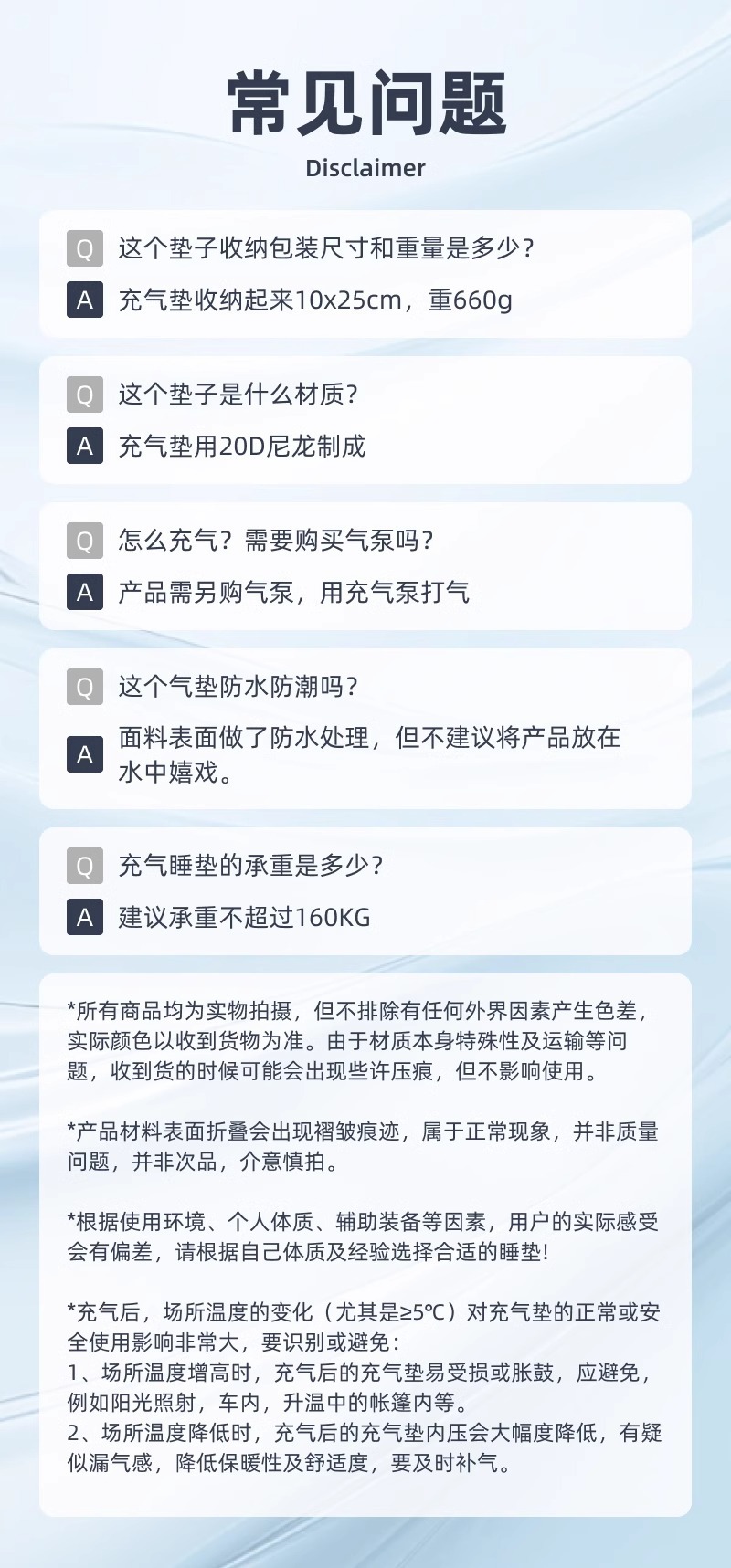 常见问题
Disclaimer

Q 这个垫子收纳包装尺寸和重量是多少?

A 充气垫收纳起来10x25cm，重660g

Q 这个垫子是什么材质?

A 充气垫用20D尼龙制成

Q 怎么充气？需要购买气泵吗?

A 产品需另购气泵，用充气泵打气

Q 这个气垫防水防潮吗?

A 面料表面做了防水处理，但不建议将产品放在水中嬉戏。

Q 充气睡垫的承重是多少?

A 建议承重不超过160KG

*所有商品均为实物拍摄，但不排除有任何外界因素产生色差，实际颜色以收到货物为准。由于材质本身特殊性及运输等问题，收到货的时候可能会出现些许压痕，但不影响使用。

*产品材料表面折叠会出现褶皱痕迹，属于正常现象，并非质量问题，并非次品，介意慎拍。

*根据使用环境、个人体质、辅助装备等因素，用户的实际感受会有偏差，请根据自己体质及经验选择合适的睡垫!

*充气后，场所温度的变化（尤其是≥5℃）对充气垫的正常或安全使用影响非常大，要识别或避免:
1、场所温度增高时，充气后的充气垫易受损或胀鼓，应避免，例如阳光照射，车内，升温中的帐篷内等。
2、场所温度降低时，充气后的充气垫内压会大幅度降低，有疑似漏气感，降低保暖性及舒适度，要及时补气。